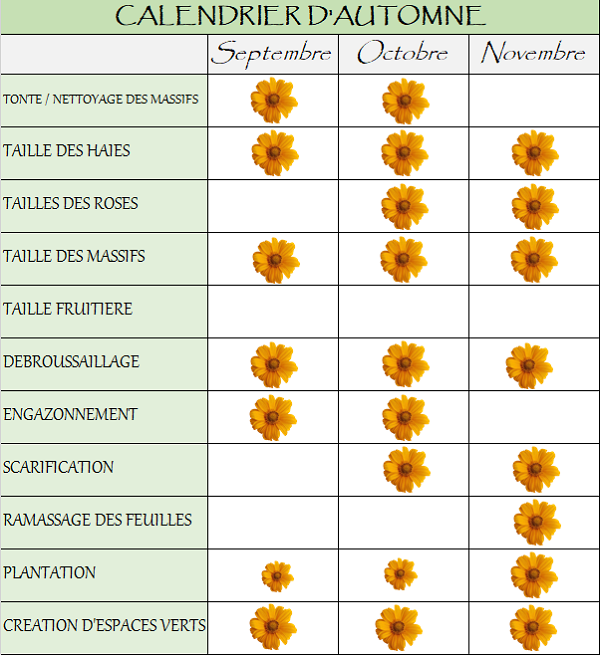 CALENDRIER D'AUTOMNE

| | Septembre | Octobre | Novembre |
|---|---|---|---|
| TONTE / NETTOYAGE DES MASSIFS | | | |
| TAILLE DES HAIES | | | |
| TAILLES DES ROSES | | | |
| TAILLE DES MASSIFS | | | |
| TAILLE FRUITIERE | | | |
| DEBROUSSAILLAGE | | | |
| ENGAZONNEMENT | | | |
| SCARIFICATION | | | |
| RAMASSAGE DES FEUILLES | | | |
| PLANTATION | | | |
| CREATION D'ESPACES VERTS | | | |